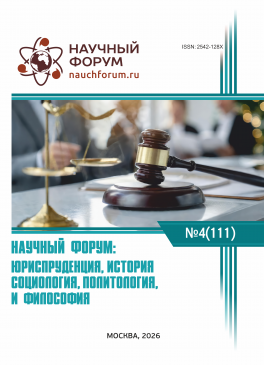 НАУЧНЫЙ ФОРУМ
nauchforum.ru

ISSN: 2542-128X

№4(111)

НАУЧНЫЙ ФОРУМ: ЮРИСПРУДЕНЦИЯ, ИСТОРИЯ СОЦИОЛОГИЯ, ПОЛИТОЛОГИЯ, И ФИЛОСОФИЯ

МОСКВА, 2026